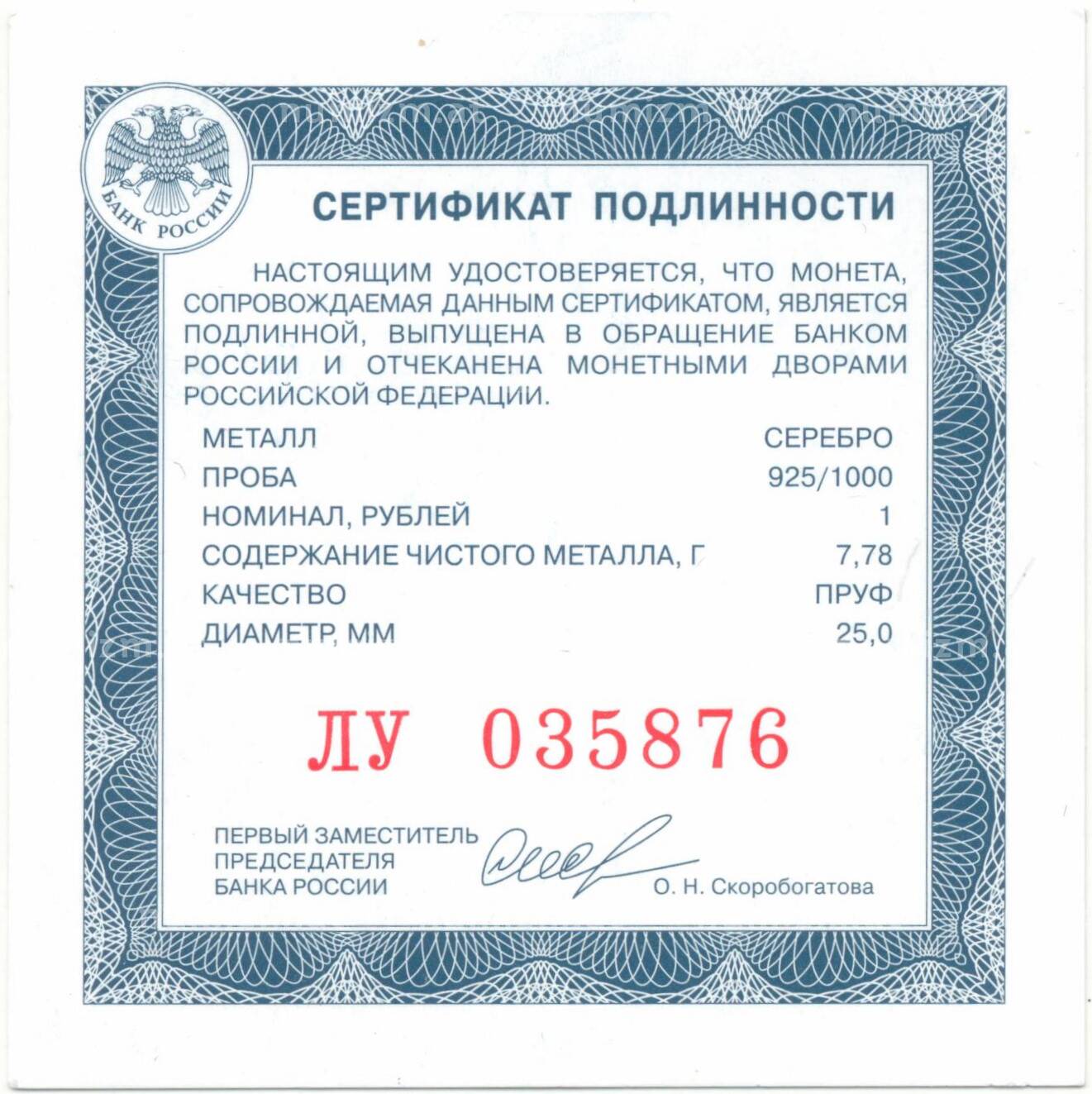 БАНК РОССИИ

СЕРТИФИКАТ ПОДЛИННОСТИ

НАСТОЯЩИМ УДОСТОВЕРЯЕТСЯ, ЧТО МОНЕТА, СОПРОВОЖДАЕМАЯ ДАННЫМ СЕРТИФИКАТОМ, ЯВЛЯЕТСЯ ПОДЛИННОЙ, ВЫПУЩЕНА В ОБРАЩЕНИЕ БАНКОМ РОССИИ И ОТЧЕКАНЕНА МОНЕТНЫМИ ДВОРАМИ РОССИЙСКОЙ ФЕДЕРАЦИИ.

МЕТАЛЛ СЕРЕБРО
ПРОБА 925/1000
НОМИНАЛ, РУБЛЕЙ 1
СОДЕРЖАНИЕ ЧИСТОГО МЕТАЛЛА, Г 7,78
КАЧЕСТВО ПРУФ
ДИАМЕТР, ММ 25,0

ЛУ 035876

ПЕРВЫЙ ЗАМЕСТИТЕЛЬ
ПРЕДСЕДАТЕЛЯ
БАНКА РОССИИ

О. Н. Скоробогатова